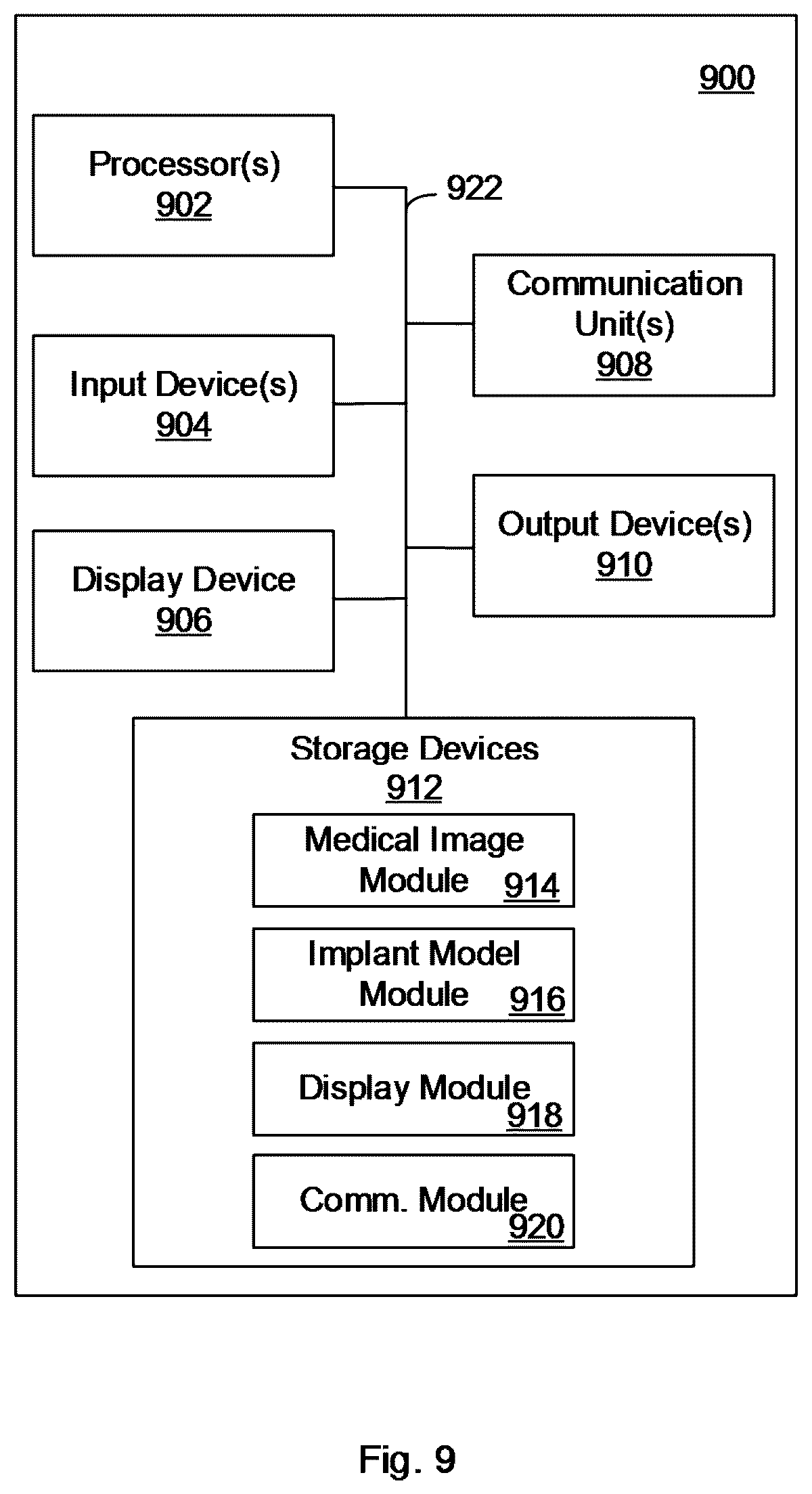 900

Processor(s)
902

922

Communication Unit(s)
908

Input Device(s)
904

Output Device(s)
910

Display Device
906

Storage Devices
912

Medical Image Module 914

Implant Model Module 916

Display Module 918

Comm. Module 920

Fig. 9